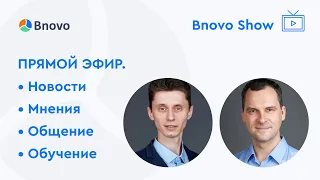 Bnovo

Bnovo Show

ПРЯМОЙ ЭФИР.

• Новости
• Мнения
• Общение
• Обучение